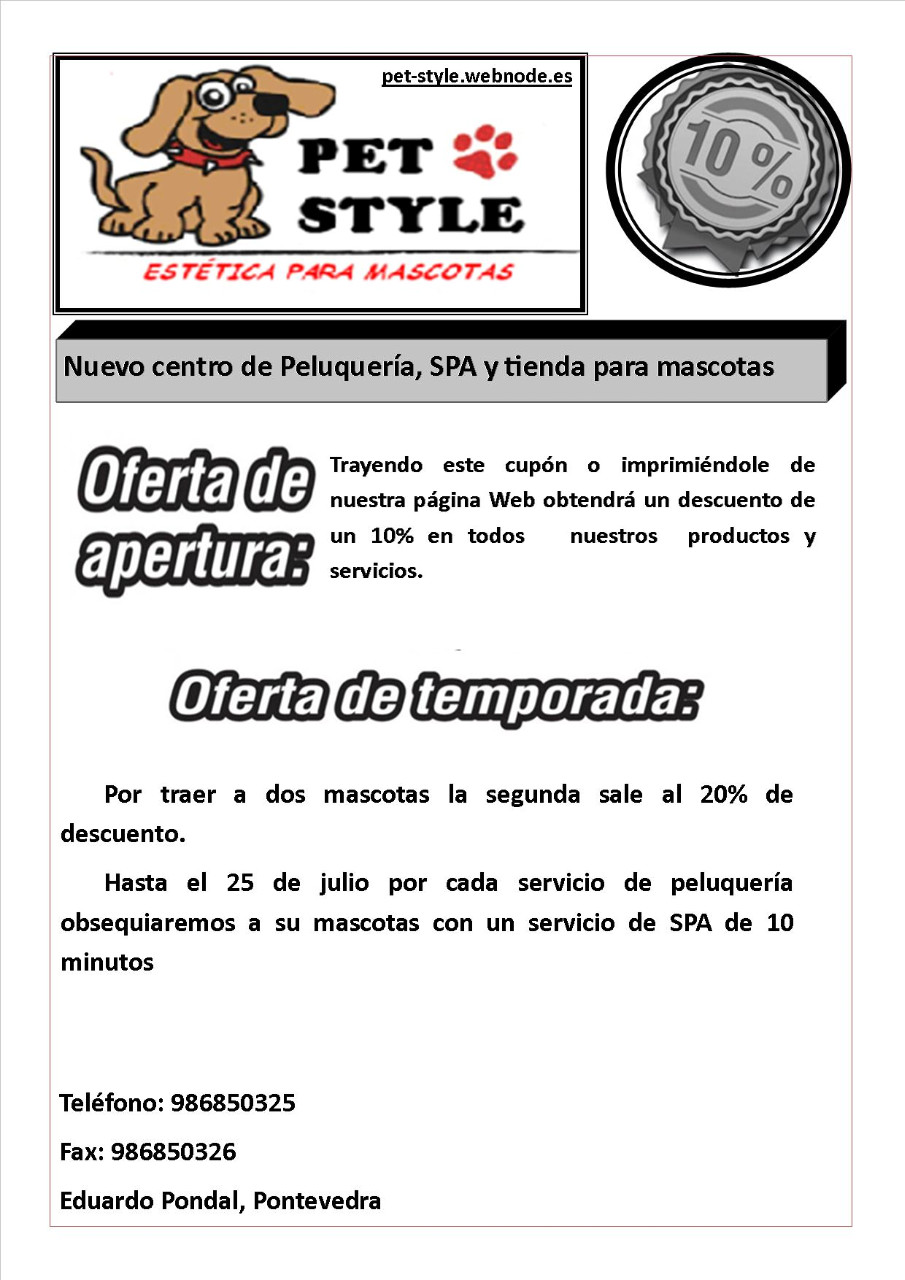 pet-style.webnode.es

PET STYLE

ESTÉTICA PARA MASCOTAS

10 %

Nuevo centro de Peluquería, SPA y tienda para mascotas

Oferta de apertura:

Trayendo este cupón o imprimiéndole de nuestra página Web obtendrá un descuento de un 10% en todos nuestros productos y servicios.

Oferta de temporada:

Por traer a dos mascotas la segunda sale al 20% de descuento.

Hasta el 25 de julio por cada servicio de peluquería obsequiaremos a su mascotas con un servicio de SPA de 10 minutos

Teléfono: 986850325

Fax: 986850326

Eduardo Pondal, Pontevedra